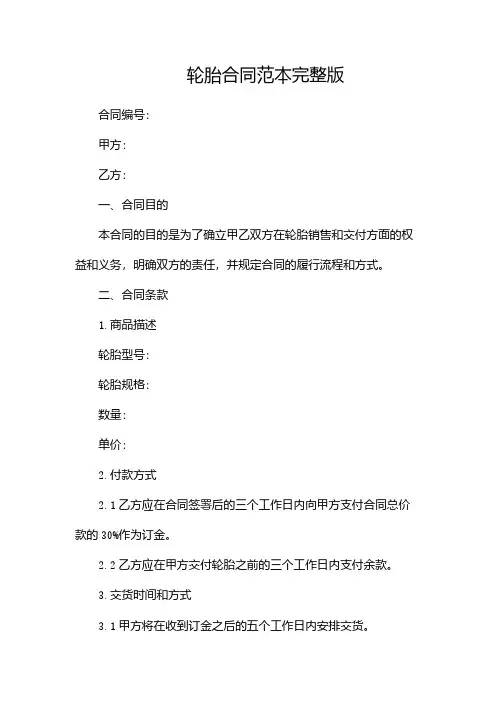 轮胎合同范本完整版

合同编号：

甲方：

乙方：

一、合同目的

本合同的目的是为了确立甲乙双方在轮胎销售和交付方面的权益和义务，明确双方的责任，并规定合同的履行流程和方式。

二、合同条款

1. 商品描述

轮胎型号：

轮胎规格：

数量：

单价：

2. 付款方式

2.1 乙方应在合同签署后的三个工作日内向甲方支付合同总价款的 30%作为订金。

2.2 乙方应在甲方交付轮胎之前的三个工作日内支付余款。

3. 交货时间和方式

3.1 甲方将在收到订金之后的五个工作日内安排交货。